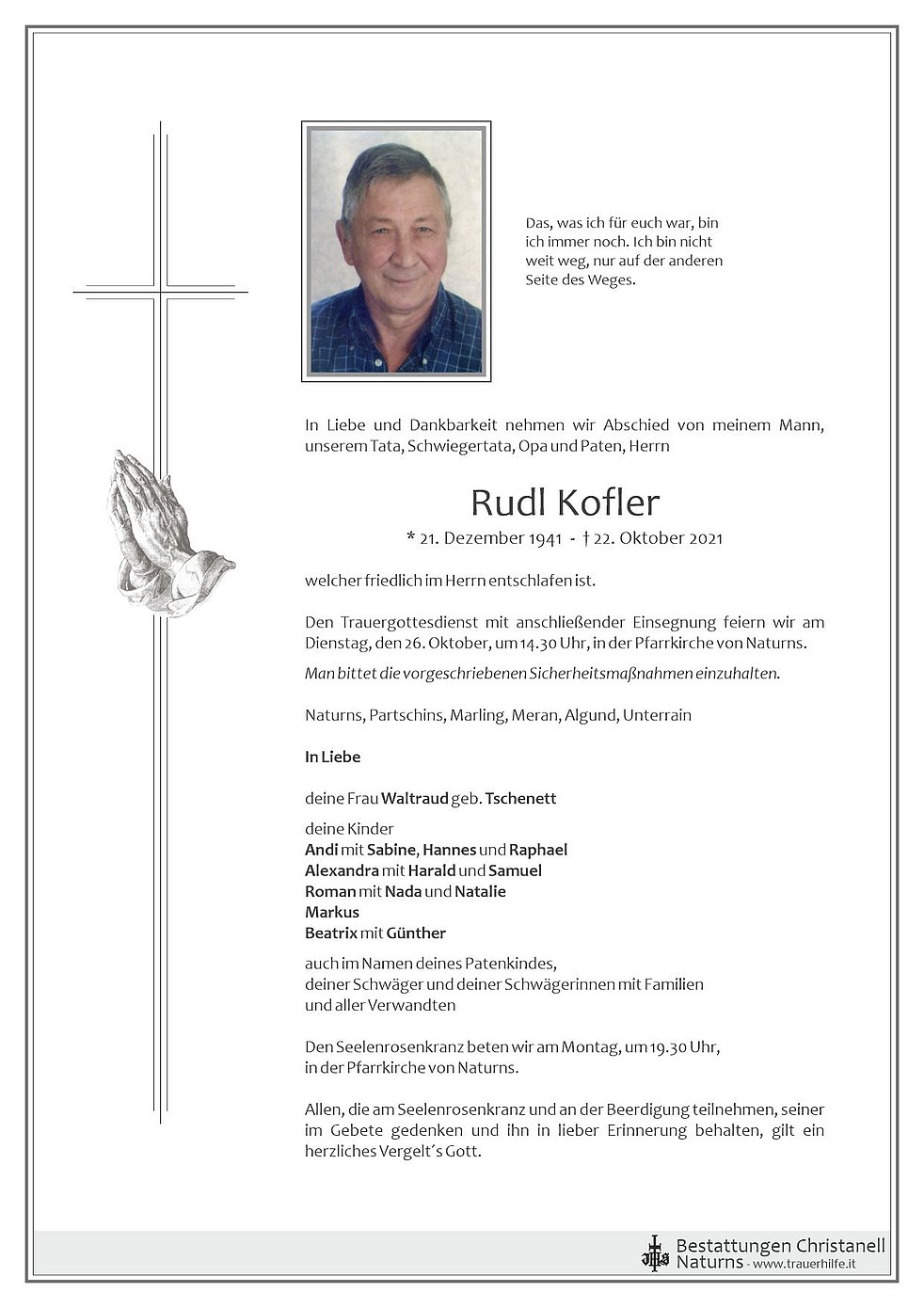 Das, was ich für euch war, bin ich immer noch. Ich bin nicht weit weg, nur auf der anderen Seite des Weges.

In Liebe und Dankbarkeit nehmen wir Abschied von meinem Mann, unserem Tata, Schwiegertata, Opa und Paten, Herrn

Rudl Kofler

* 21. Dezember 1941 - † 22. Oktober 2021

welcher friedlich im Herrn entschlafen ist.

Den Trauergottesdienst mit anschließender Einsegnung feiern wir am Dienstag, den 26. Oktober, um 14.30 Uhr, in der Pfarrkirche von Naturns.

Man bittet die vorgeschriebenen Sicherheitsmaßnahmen einzuhalten.

Naturns, Partschins, Marling, Meran, Algund, Unterrain

In Liebe

deine Frau Waltraud geb. Tschenett

deine Kinder
Andi mit Sabine, Hannes und Raphael
Alexandra mit Harald und Samuel
Roman mit Nada und Natalie
Markus
Beatrix mit Günther

auch im Namen deines Patenkindes,
deiner Schwäger und deiner Schwägerinnen mit Familien
und aller Verwandten

Den Seelenrosenkranz beten wir am Montag, um 19.30 Uhr,
in der Pfarrkirche von Naturns.

Allen, die am Seelenrosenkranz und an der Beerdigung teilnehmen, seiner im Gebete gedenken und ihn in lieber Erinnerung behalten, gilt ein herzliches Vergelt´s Gott.

Bestattungen Christanell
Naturns - www.trauerhilfe.it